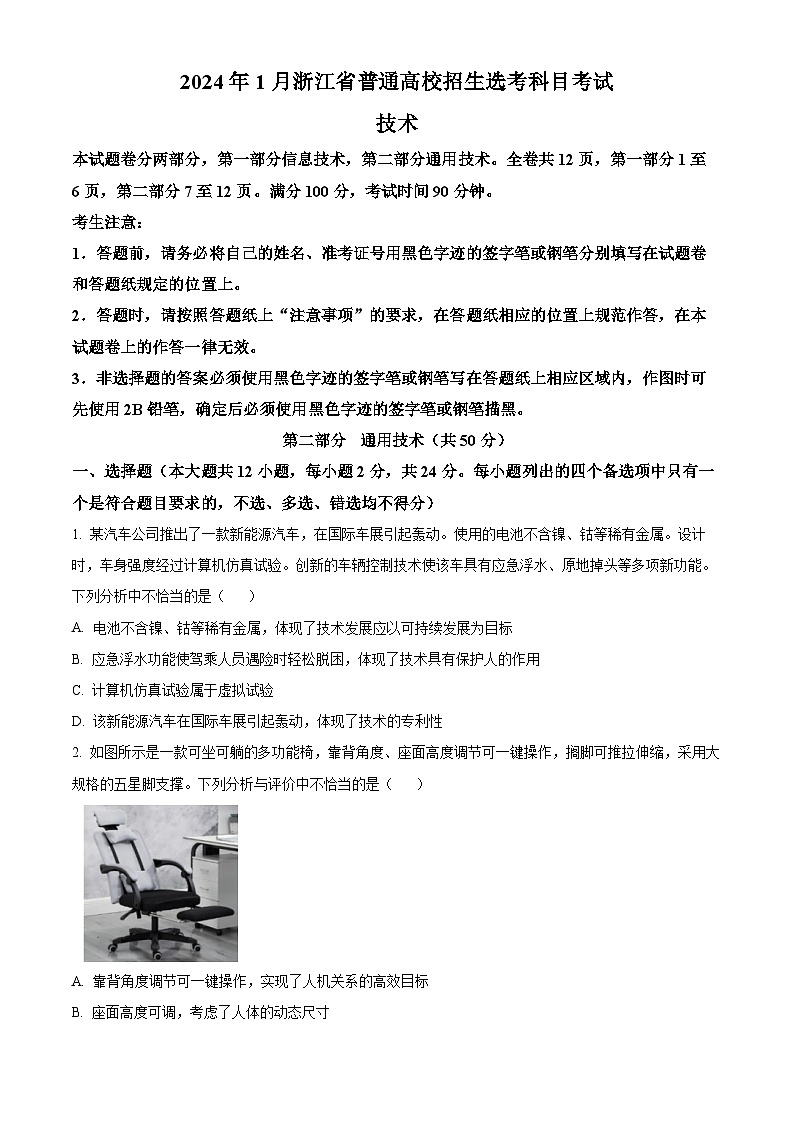 2024年1月浙江省普通高校招生选考科目考试

技术

本试题卷分两部分，第一部分信息技术，第二部分通用技术。全卷共12页，第一部分1至6页，第二部分7至12页。满分100分，考试时间90分钟。

考生注意：

1．答题前，请务必将自己的姓名、准考证号用黑色字迹的签字笔或钢笔分别填写在试题卷和答题纸规定的位置上。

2．答题时，请按照答题纸上“注意事项”的要求，在答题纸相应的位置上规范作答，在本试题卷上的作答一律无效。

3．非选择题的答案必须使用黑色字迹的签字笔或钢笔写在答题纸上相应区域内，作图时可先使用2B铅笔，确定后必须使用黑色字迹的签字笔或钢笔描黑。

第二部分 通用技术（共50分）

一、选择题（本大题共12小题，每小题2分，共24分。每小题列出的四个备选项中只有一个是符合题目要求的，不选、多选、错选均不得分）

1. 某汽车公司推出了一款新能源汽车，在国际车展引起轰动。使用的电池不含镍、钴等稀有金属。设计时，车身强度经过计算机仿真试验。创新的车辆控制技术使该车具有应急浮水、原地掉头等多项新功能。下列分析中不恰当的是（ ）

A. 电池不含镍、钴等稀有金属，体现了技术发展应以可持续发展为目标

B. 应急浮水功能使驾乘人员遇险时轻松脱困，体现了技术具有保护人的作用

C. 计算机仿真试验属于虚拟试验

D. 该新能源汽车在国际车展引起轰动，体现了技术的专利性

2. 如图所示是一款可坐可躺的多功能椅，靠背角度、座面高度调节可一键操作，搁脚可推拉伸缩，采用大规格的五星脚支撑。下列分析与评价中不恰当的是（ ）

A. 靠背角度调节可一键操作，实现了人机关系的高效目标

B. 座面高度可调，考虑了人体的动态尺寸